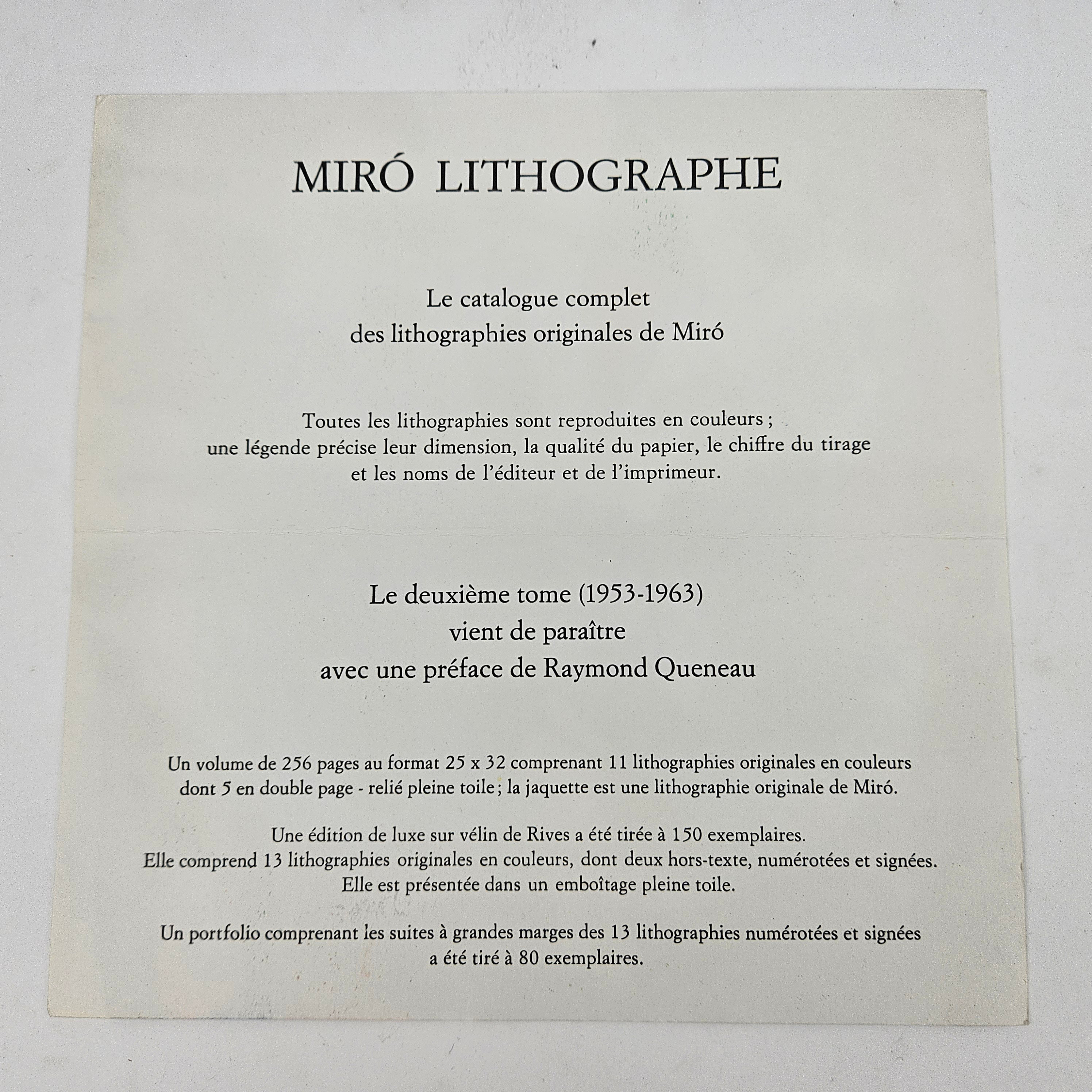 MIRÓ LITHOGRAPHE

Le catalogue complet
des lithographies originales de Miró

Toutes les lithographies sont reproduites en couleurs ;
une légende précise leur dimension, la qualité du papier, le chiffre du tirage
et les noms de l'éditeur et de l'imprimeur.

Le deuxième tome (1953-1963)
vient de paraître
avec une préface de Raymond Queneau

Un volume de 256 pages au format 25 x 32 comprenant 11 lithographies originales en couleurs
dont 5 en double page - relié pleine toile ; la jaquette est une lithographie originale de Miró.

Une édition de luxe sur vélin de Rives a été tirée à 150 exemplaires.
Elle comprend 13 lithographies originales en couleurs, dont deux hors-texte, numérotées et signées.
Elle est présentée dans un emboîtage pleine toile.

Un portfolio comprenant les suites à grandes marges des 13 lithographies numérotées et signées
a été tiré à 80 exemplaires.